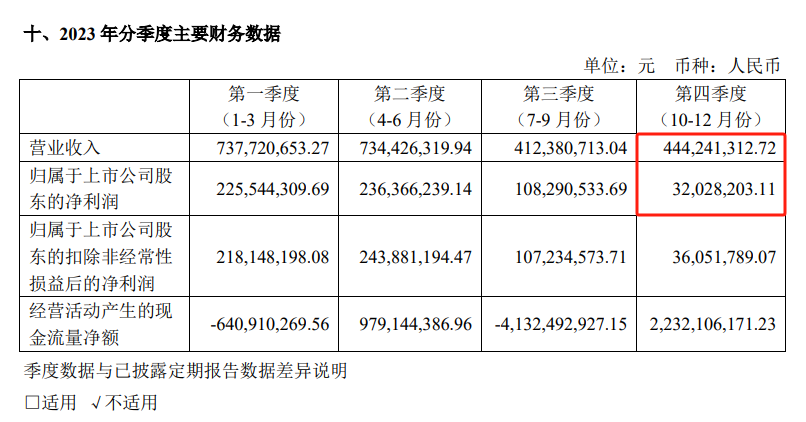 十、2023年分季度主要财务数据

单位：元 币种：人民币

|  | 第一季度（1-3月份） | 第二季度（4-6月份） | 第三季度（7-9月份） | 第四季度（10-12月份） |
|---|---|---|---|---|
| 营业收入 | 737,720,653.27 | 734,426,319.94 | 412,380,713.04 | 444,241,312.72 |
| 归属于上市公司股东的净利润 | 225,544,309.69 | 236,366,239.14 | 108,290,533.69 | 32,028,203.11 |
| 归属于上市公司股东的扣除非经常性损益后的净利润 | 218,148,198.08 | 243,881,194.47 | 107,234,573.71 | 36,051,789.07 |
| 经营活动产生的现金流量净额 | -640,910,269.56 | 979,144,386.96 | -4,132,492,927.15 | 2,232,106,171.23 |

季度数据与已披露定期报告数据差异说明

☐适用 √不适用